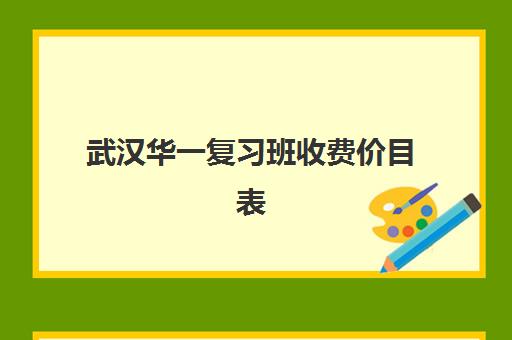 武汉华一复习班收费价目表